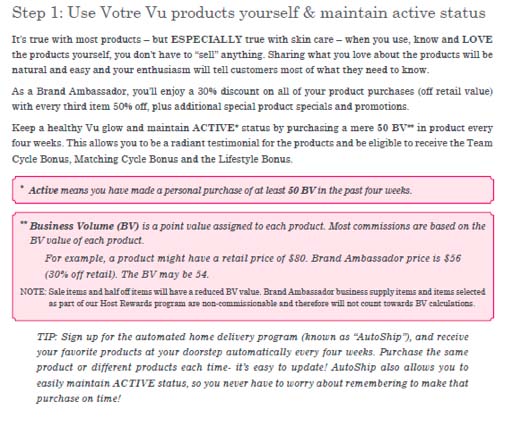 Step 1: Use Votre Vu products yourself & maintain active status

It's true with most products – but ESPECIALLY true with skin care – when you use, know and LOVE the products yourself, you don't have to "sell" anything. Sharing what you love about the products will be natural and easy and your enthusiasm will tell customers most of what they need to know.

As a Brand Ambassador, you'll enjoy a 30% discount on all of your product purchases (off retail value) with every third item 50% off, plus additional special product specials and promotions.

Keep a healthy Vu glow and maintain ACTIVE* status by purchasing a mere 50 BV** in product every four weeks. This allows you to be a radiant testimonial for the products and be eligible to receive the Team Cycle Bonus, Matching Cycle Bonus and the Lifestyle Bonus.

* Active means you have made a personal purchase of at least 50 BV in the past four weeks.

** Business Volume (BV) is a point value assigned to each product. Most commissions are based on the BV value of each product.

For example, a product might have a retail price of $80. Brand Ambassador price is $56 (30% off retail). The BV may be 54.

NOTE: Sale items and half off items will have a reduced BV value. Brand Ambassador business supply items and items selected as part of our Host Rewards program are non-commissionable and therefore will not count towards BV calculations.

TIP: Sign up for the automated home delivery program (known as "AutoShip"), and receive your favorite products at your doorstep automatically every four weeks. Purchase the same product or different products each time- it's easy to update! AutoShip also allows you to easily maintain ACTIVE status, so you never have to worry about remembering to make that purchase on time!